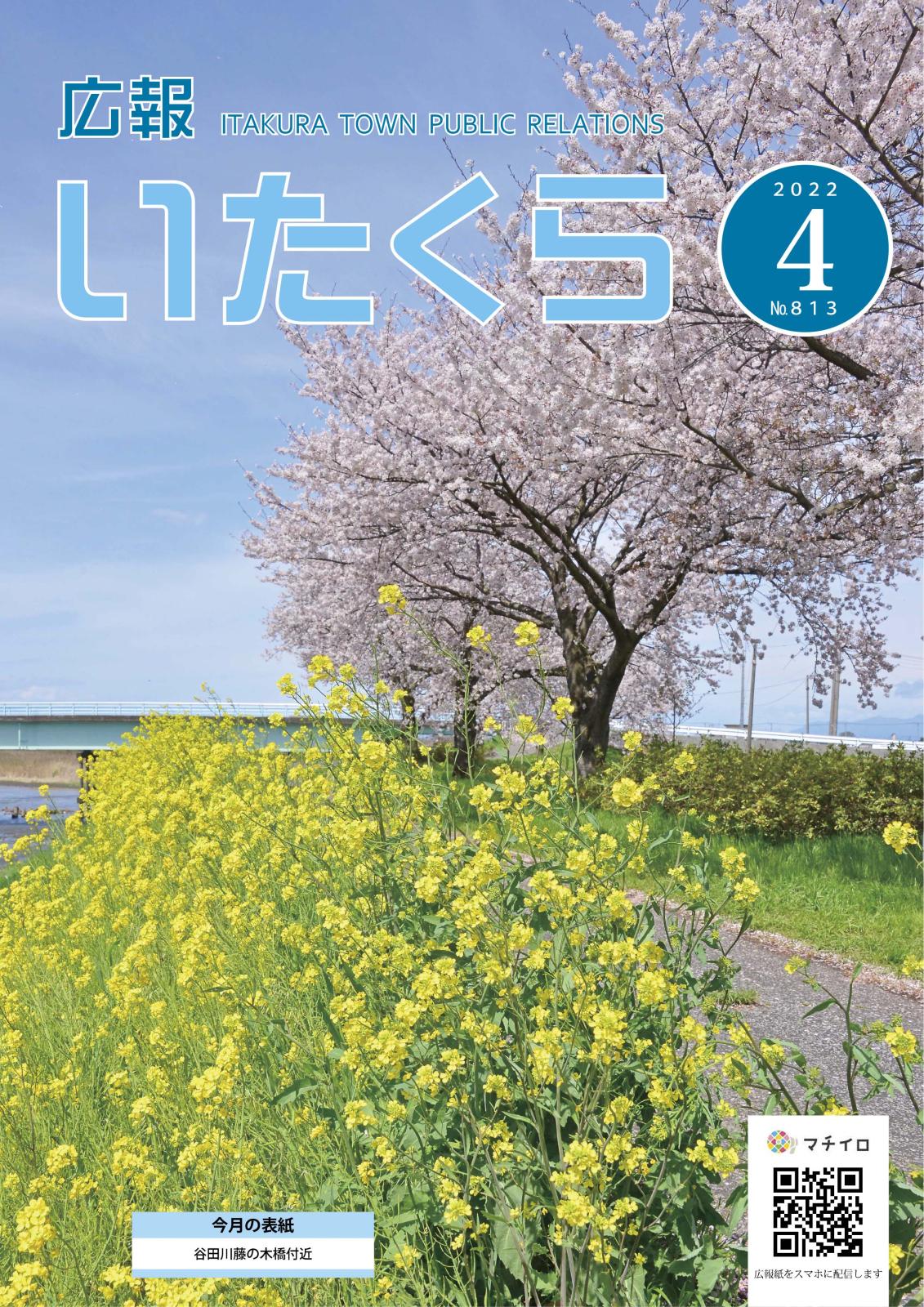 広報 ITAKURA TOWN PUBLIC RELATIONS

いたくら

2022
4
No.813

今月の表紙
谷田川藤の木橋付近

マチイロ
広報紙をスマホに配信します